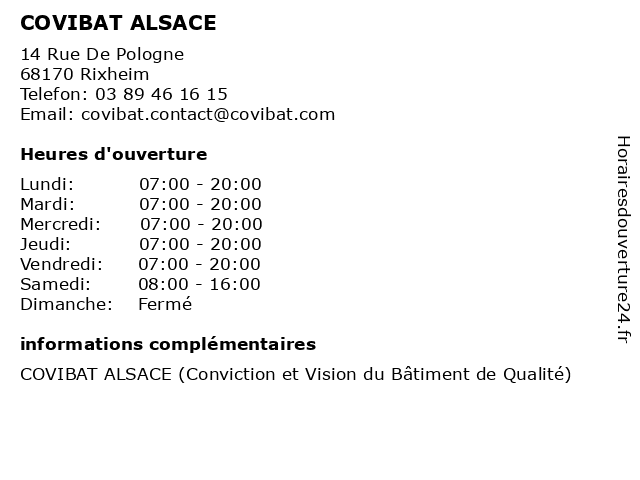 COVIBAT ALSACE

14 Rue De Pologne
68170 Rixheim
Telefon: 03 89 46 16 15
Email: covibat.contact@covibat.com

Heures d'ouverture

Lundi: 07:00 - 20:00
Mardi: 07:00 - 20:00
Mercredi: 07:00 - 20:00
Jeudi: 07:00 - 20:00
Vendredi: 07:00 - 20:00
Samedi: 08:00 - 16:00
Dimanche: Fermé

informations complémentaires

COVIBAT ALSACE (Conviction et Vision du Bâtiment de Qualité)

Horairesdouverture24.fr